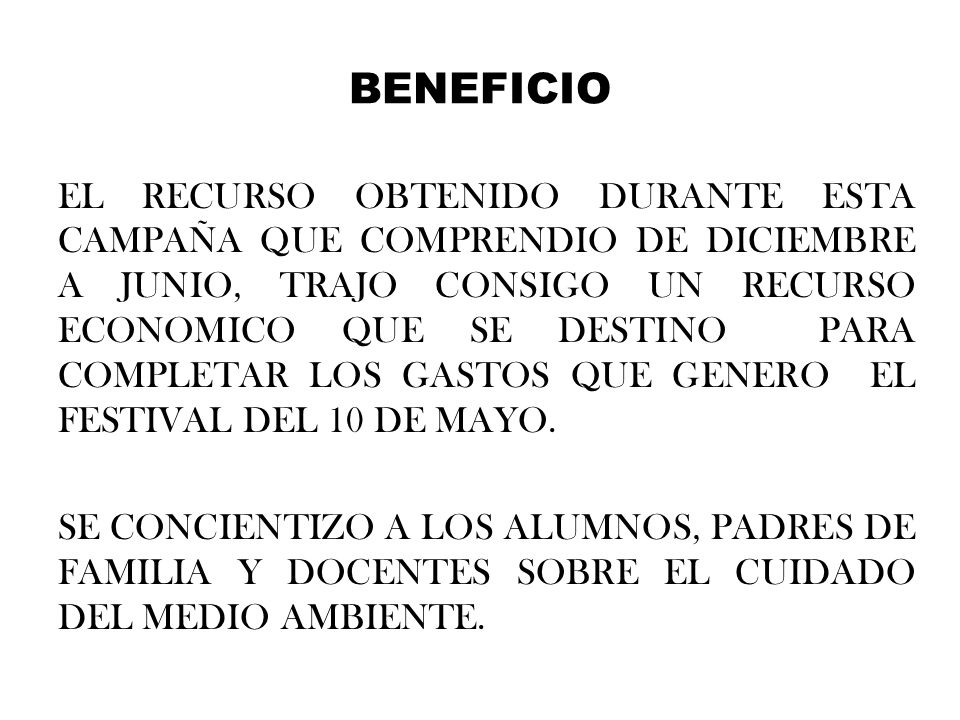 BENEFICIO

EL RECURSO OBTENIDO DURANTE ESTA CAMPAÑA QUE COMPRENDIO DE DICIEMBRE A JUNIO, TRAJO CONSIGO UN RECURSO ECONOMICO QUE SE DESTINO PARA COMPLETAR LOS GASTOS QUE GENERO EL FESTIVAL DEL 10 DE MAYO.

SE CONCIENTIZO A LOS ALUMNOS, PADRES DE FAMILIA Y DOCENTES SOBRE EL CUIDADO DEL MEDIO AMBIENTE.